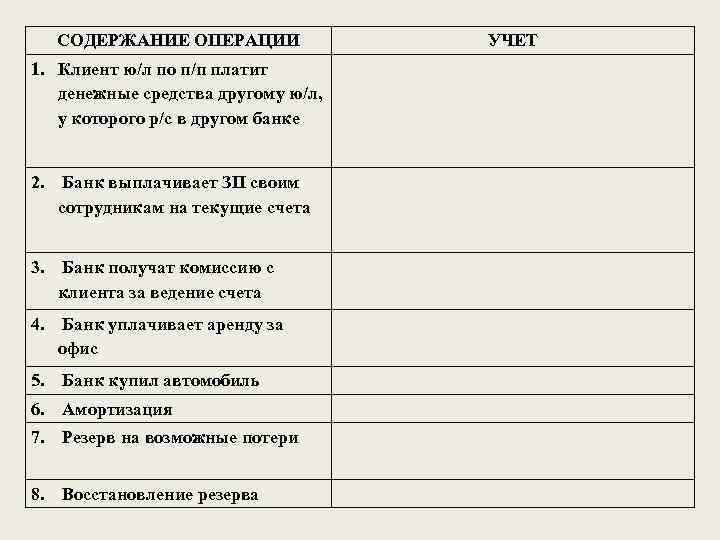 | СОДЕРЖАНИЕ ОПЕРАЦИИ | УЧЕТ |
|---|---|
| 1. Клиент ю/л по п/п платит денежные средства другому ю/л, у которого р/с в другом банке | |
| 2. Банк выплачивает ЗП своим сотрудникам на текущие счета | |
| 3. Банк получат комиссию с клиента за ведение счета | |
| 4. Банк уплачивает аренду за офис | |
| 5. Банк купил автомобиль | |
| 6. Амортизация | |
| 7. Резерв на возможные потери | |
| 8. Восстановление резерва | |